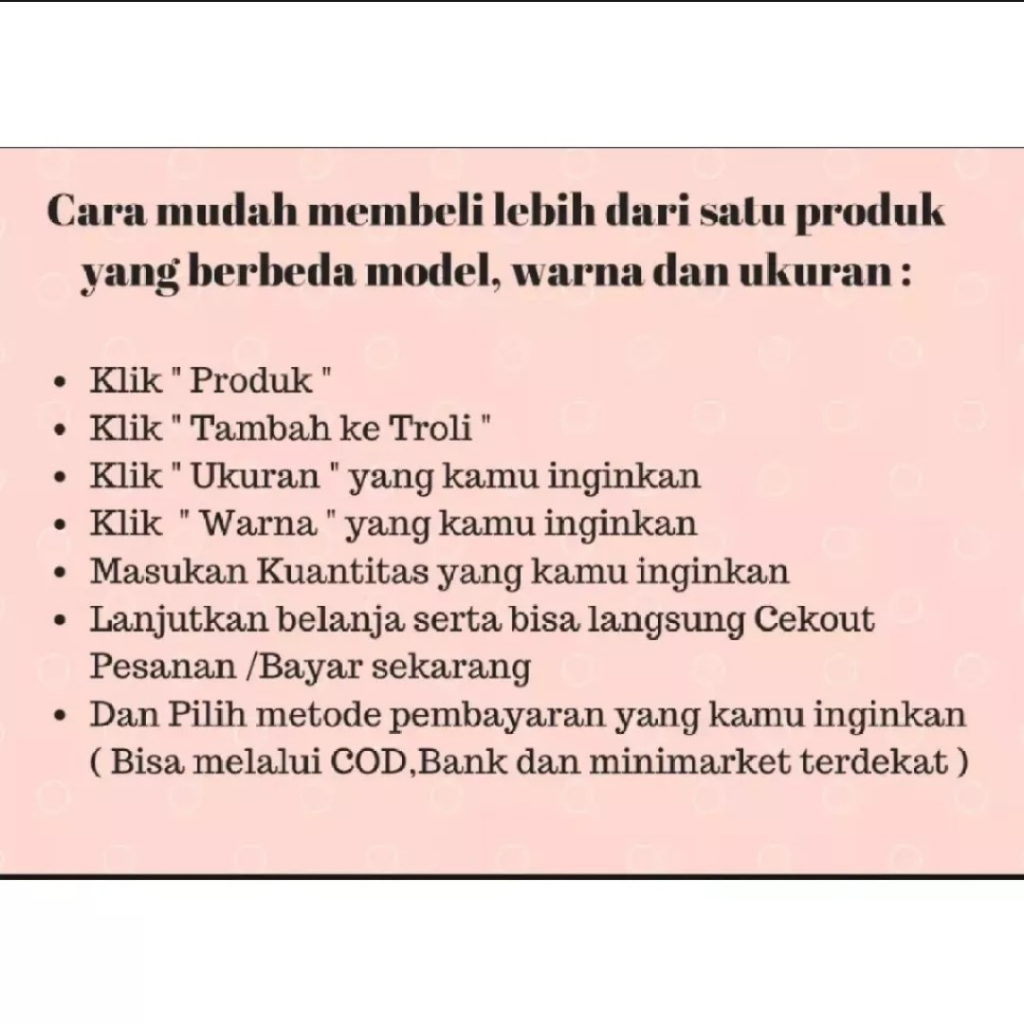 Cara mudah membeli lebih dari satu produk yang berbeda model, warna dan ukuran :

• Klik " Produk "
• Klik " Tambah ke Troli "
• Klik " Ukuran " yang kamu inginkan
• Klik " Warna " yang kamu inginkan
• Masukan Kuantitas yang kamu inginkan
• Lanjutkan belanja serta bisa langsung Cekout Pesanan /Bayar sekarang
• Dan Pilih metode pembayaran yang kamu inginkan ( Bisa melalui COD,Bank dan minimarket terdekat )